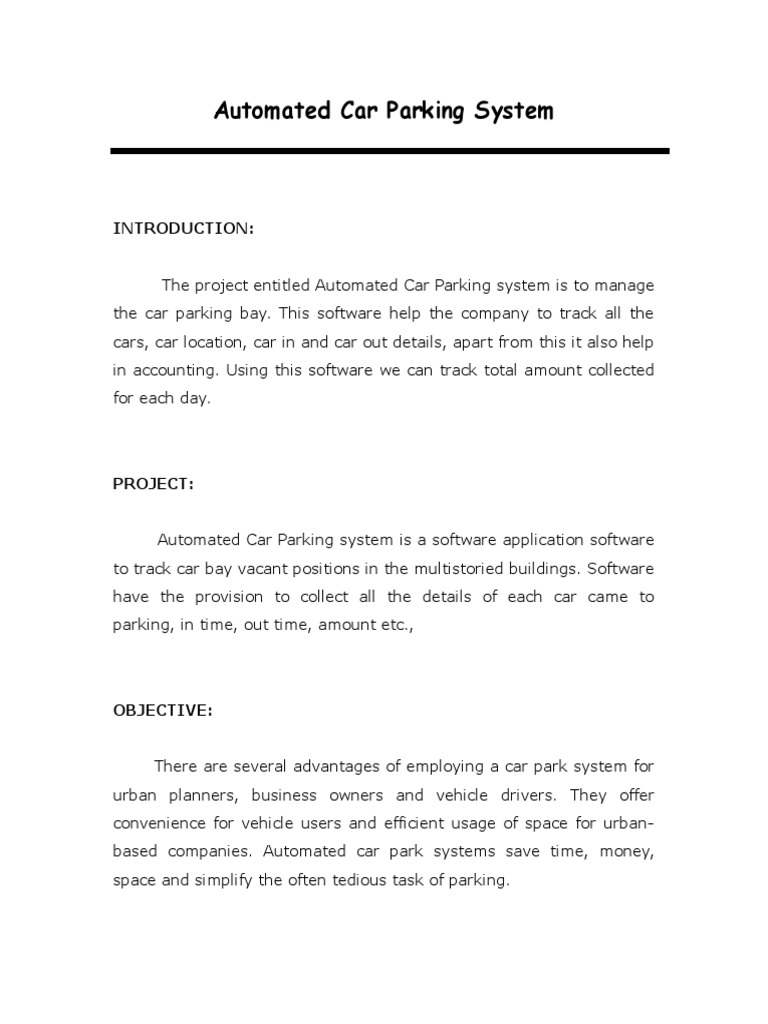 Automated Car Parking System

INTRODUCTION:

The project entitled Automated Car Parking system is to manage the car parking bay. This software help the company to track all the cars, car location, car in and car out details, apart from this it also help in accounting. Using this software we can track total amount collected for each day.

PROJECT:

Automated Car Parking system is a software application software to track car bay vacant positions in the multistoried buildings. Software have the provision to collect all the details of each car came to parking, in time, out time, amount etc.,

OBJECTIVE:

There are several advantages of employing a car park system for urban planners, business owners and vehicle drivers. They offer convenience for vehicle users and efficient usage of space for urban-based companies. Automated car park systems save time, money, space and simplify the often tedious task of parking.